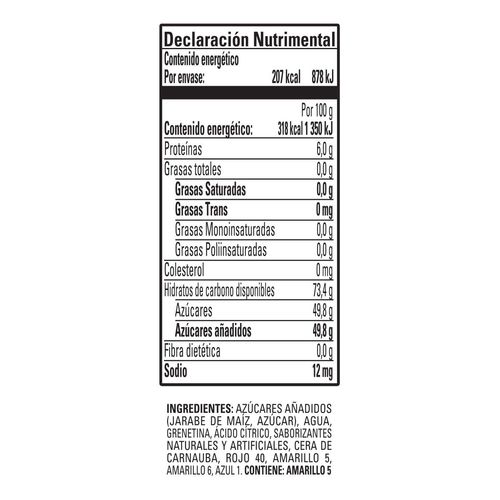 Declaración Nutrimental

Contenido energético
Por envase: 207 kcal 878 kJ

| | Por 100 g |
|---|---|
| Contenido energético: | 318 kcal 1 350 kJ |
| Proteínas | 6,0 g |
| Grasas totales | 0,0 g |
| Grasas Saturadas | 0,0 g |
| Grasas Trans | 0 mg |
| Grasas Monoinsaturadas | 0,0 g |
| Grasas Poliinsaturadas | 0,0 g |
| Colesterol | 0 mg |
| Hidratos de carbono disponibles | 73,4 g |
| Azúcares | 49,8 g |
| Azúcares añadidos | 49,8 g |
| Fibra dietética | 0,0 g |
| Sodio | 12 mg |

INGREDIENTES: AZÚCARES AÑADIDOS (JARABE DE MAÍZ, AZÚCAR), AGUA, GRENETINA, ÁCIDO CÍTRICO, SABORIZANTES NATURALES Y ARTIFICIALES, CERA DE CARNAUBA, ROJO 40, AMARILLO 5, AMARILLO 6, AZUL 1. CONTIENE: AMARILLO 5